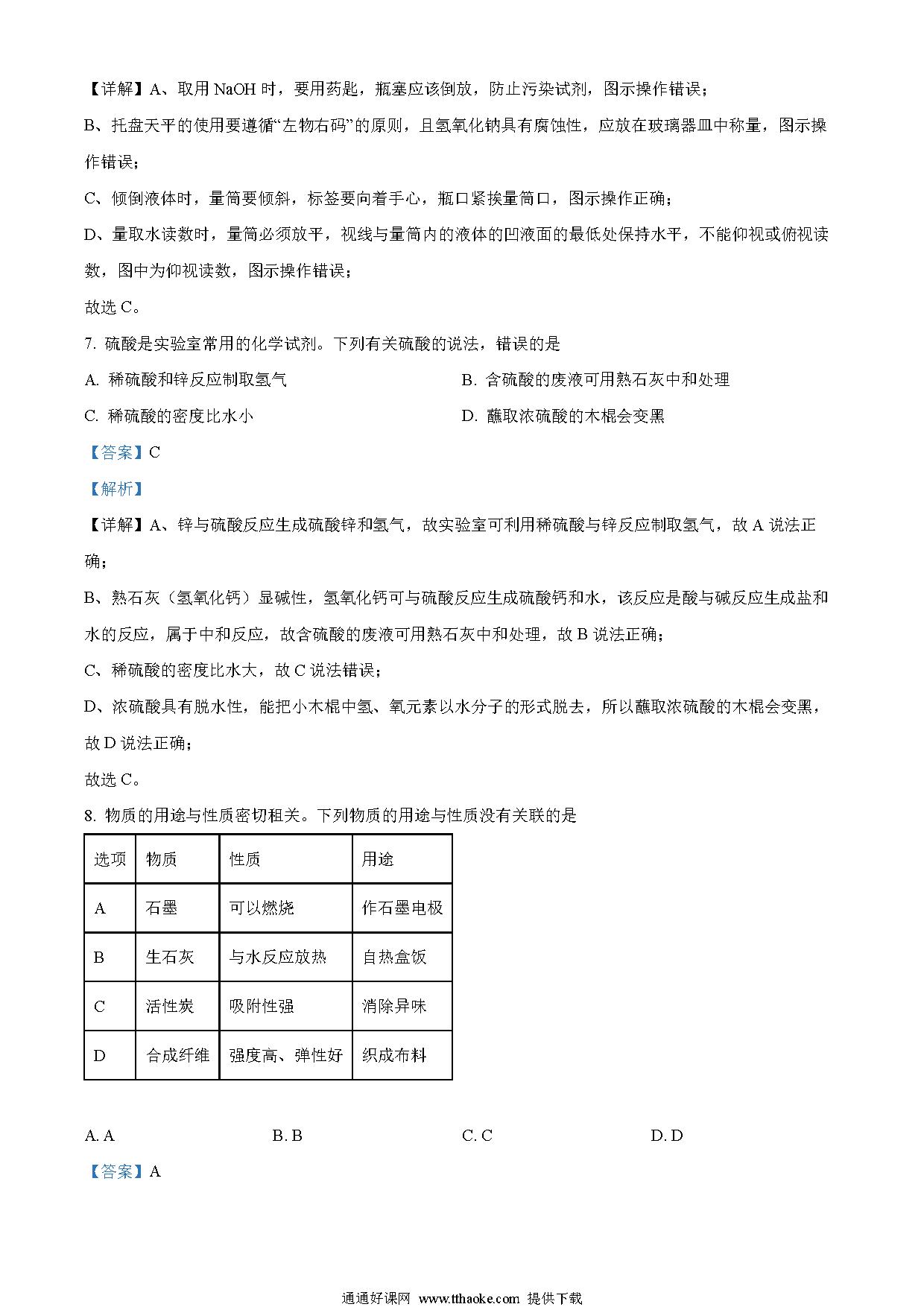 【详解】A、取用 NaOH 时，要用药匙，瓶塞应该倒放，防止污染试剂，图示操作错误；

B、托盘天平的使用要遵循“左物右码”的原则，且氢氧化钠具有腐蚀性，应放在玻璃器皿中称量，图示操作错误；

C、倾倒液体时，量筒要倾斜，标签要向着手心，瓶口紧挨量筒口，图示操作正确；

D、量取水读数时，量筒必须放平，视线与量筒内的液体的凹液面的最低处保持水平，不能仰视或俯视读数，图中为仰视读数，图示操作错误；

故选 C。

7. 硫酸是实验室常用的化学试剂。下列有关硫酸的说法，错误的是

A. 稀硫酸和锌反应制取氢气

B. 含硫酸的废液可用熟石灰中和处理

C. 稀硫酸的密度比水小

D. 蘸取浓硫酸的木棍会变黑

【答案】C

【解析】

【详解】A、锌与硫酸反应生成硫酸锌和氢气，故实验室可利用稀硫酸与锌反应制取氢气，故 A 说法正确；

B、熟石灰（氢氧化钙）显碱性，氢氧化钙可与硫酸反应生成硫酸钙和水，该反应是酸与碱反应生成盐和水的反应，属于中和反应，故含硫酸的废液可用熟石灰中和处理，故 B 说法正确；

C、稀硫酸的密度比水大，故 C 说法错误；

D、浓硫酸具有脱水性，能把小木棍中氢、氧元素以水分子的形式脱去，所以蘸取浓硫酸的木棍会变黑，故 D 说法正确；

故选 C。

8. 物质的用途与性质密切相关。下列物质的用途与性质没有关联的是

| 选项 | 物质 | 性质 | 用途 |
|---|---|---|---|
| A | 石墨 | 可以燃烧 | 作石墨电极 |
| B | 生石灰 | 与水反应放热 | 自热盒饭 |
| C | 活性炭 | 吸附性强 | 消除异味 |
| D | 合成纤维 | 强度高、弹性好 | 织成布料 |

A. A　　B. B　　C. C　　D. D

【答案】A

通通好课网 www.tthaoke.com 提供下载